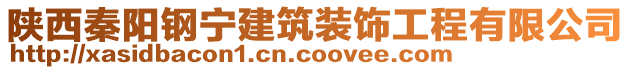 陕西秦阳钢宁建筑装饰工程有限公司
http://xasidbacon1.cn.coovee.com